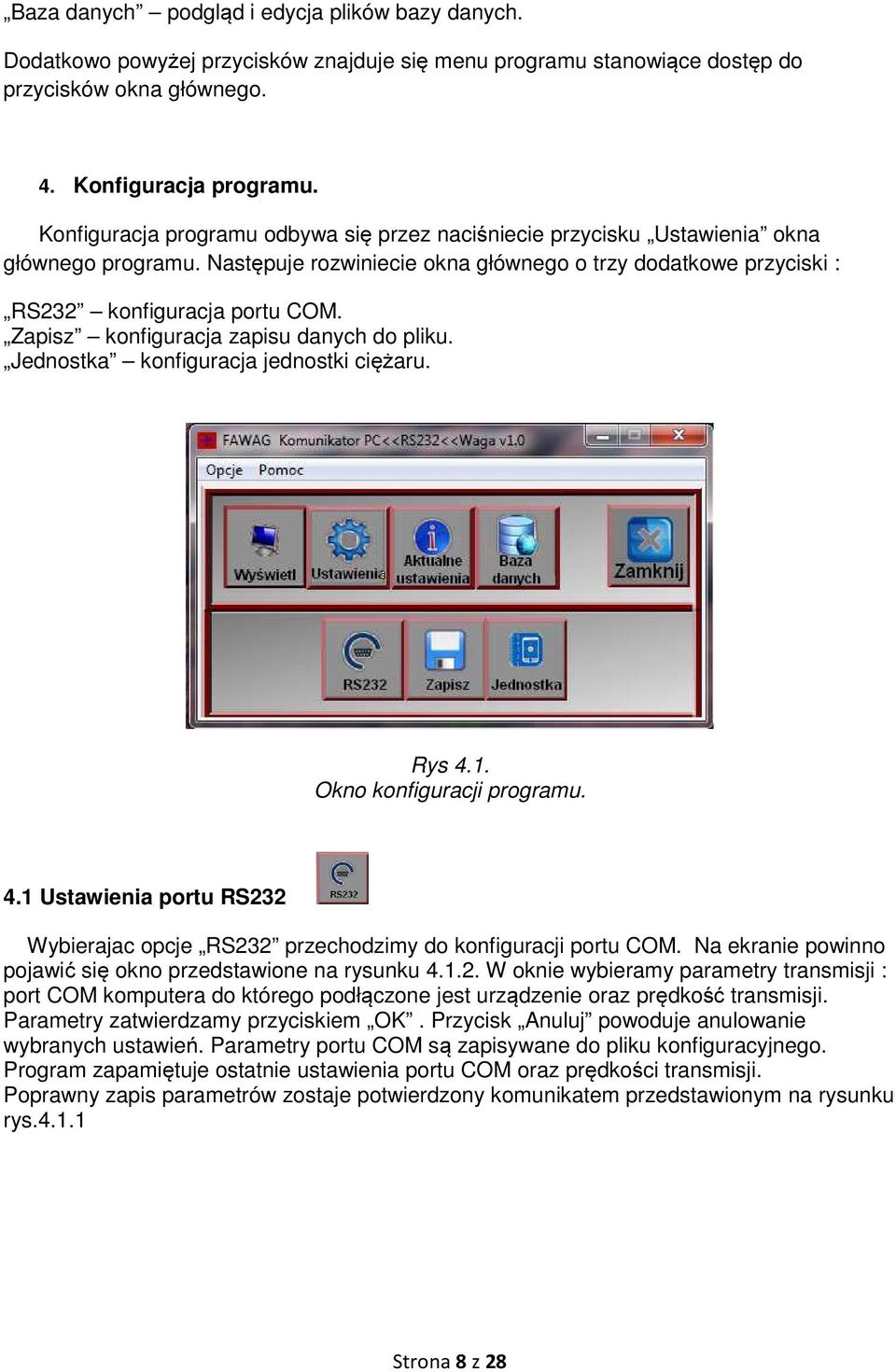 „Baza danych” – podgląd i edycja plików bazy danych.

Dodatkowo powyżej przycisków znajduje się menu programu stanowiące dostęp do przycisków okna głównego.

4. Konfiguracja programu.

Konfiguracja programu odbywa się przez naciśniecie przycisku „Ustawienia” okna głównego programu. Następuje rozwiniecie okna głównego o trzy dodatkowe przyciski :

„RS232” – konfiguracja portu COM.
„Zapisz” – konfiguracja zapisu danych do pliku.
„Jednostka” – konfiguracja jednostki ciężaru.

FAWAG Komunikator PC<<RS232<<Waga v1.0

Opcje Pomoc

Wyświetl Ustawienia Aktualne ustawienia Baza danych Zamknij

RS232 Zapisz Jednostka

Rys 4.1.
Okno konfiguracji programu.

4.1 Ustawienia portu RS232

RS232

Wybierajac opcje „RS232” przechodzimy do konfiguracji portu COM. Na ekranie powinno pojawić się okno przedstawione na rysunku 4.1.2. W oknie wybieramy parametry transmisji : port COM komputera do którego podłączone jest urządzenie oraz prędkość transmisji. Parametry zatwierdzamy przyciskiem „OK” . Przycisk „Anuluj” powoduje anulowanie wybranych ustawień. Parametry portu COM są zapisywane do pliku konfiguracyjnego. Program zapamiętuje ostatnie ustawienia portu COM oraz prędkości transmisji.
Poprawny zapis parametrów zostaje potwierdzony komunikatem przedstawionym na rysunku rys.4.1.1

Strona 8 z 28